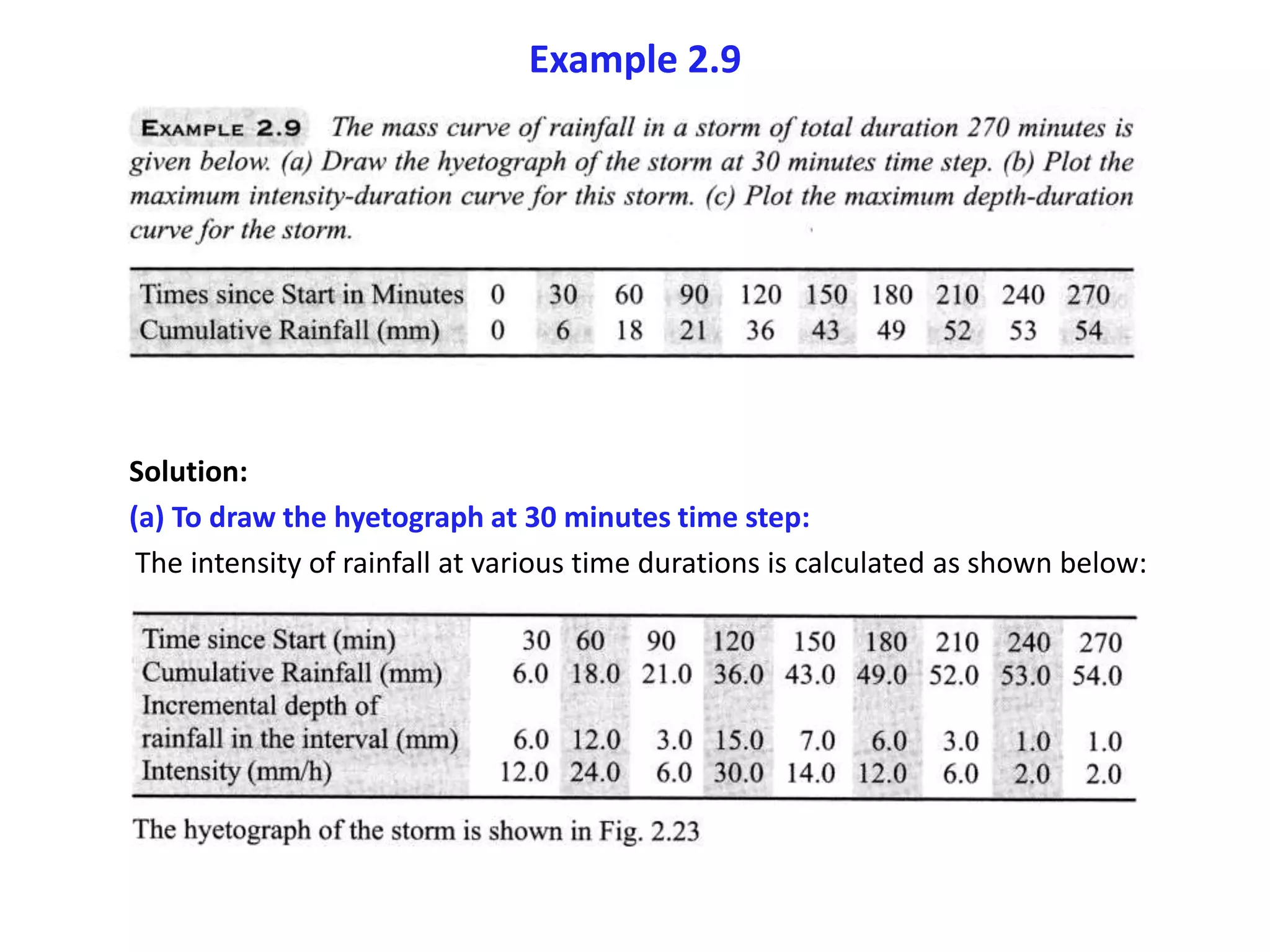 Example 2.9

EXAMPLE 2.9 The mass curve of rainfall in a storm of total duration 270 minutes is given below. (a) Draw the hyetograph of the storm at 30 minutes time step. (b) Plot the maximum intensity-duration curve for this storm. (c) Plot the maximum depth-duration curve for the storm.

| Times since Start in Minutes | 0 | 30 | 60 | 90 | 120 | 150 | 180 | 210 | 240 | 270 |
|---|---|---|---|---|---|---|---|---|---|---|
| Cumulative Rainfall (mm) | 0 | 6 | 18 | 21 | 36 | 43 | 49 | 52 | 53 | 54 |

Solution:

(a) To draw the hyetograph at 30 minutes time step:

The intensity of rainfall at various time durations is calculated as shown below:

| Time since Start (min) | 30 | 60 | 90 | 120 | 150 | 180 | 210 | 240 | 270 |
|---|---|---|---|---|---|---|---|---|---|
| Cumulative Rainfall (mm) | 6.0 | 18.0 | 21.0 | 36.0 | 43.0 | 49.0 | 52.0 | 53.0 | 54.0 |
| Incremental depth of rainfall in the interval (mm) | 6.0 | 12.0 | 3.0 | 15.0 | 7.0 | 6.0 | 3.0 | 1.0 | 1.0 |
| Intensity (mm/h) | 12.0 | 24.0 | 6.0 | 30.0 | 14.0 | 12.0 | 6.0 | 2.0 | 2.0 |

The hyetograph of the storm is shown in Fig. 2.23